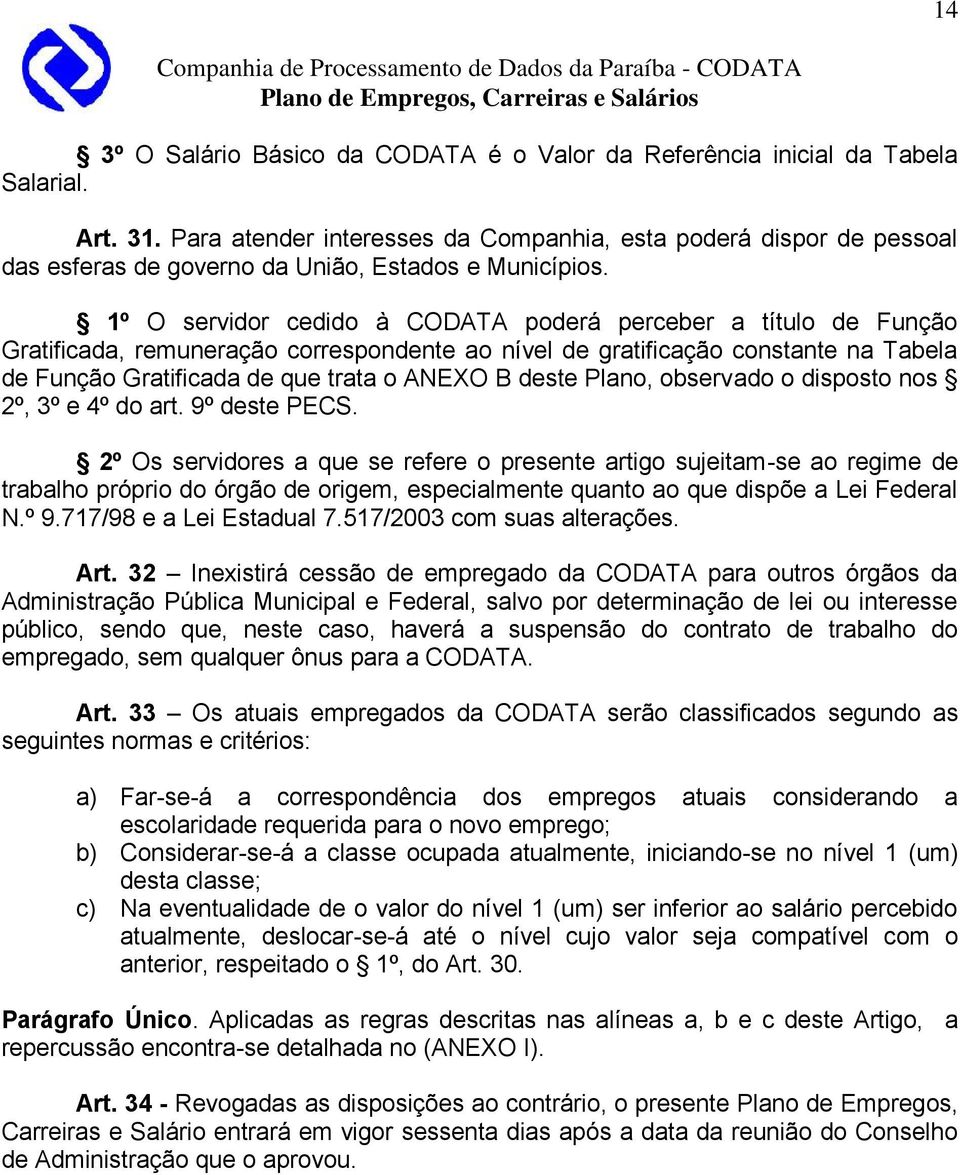 14

Companhia de Processamento de Dados da Paraíba - CODATA
Plano de Empregos, Carreiras e Salários

§ 3º O Salário Básico da CODATA é o Valor da Referência inicial da Tabela Salarial.

Art. 31. Para atender interesses da Companhia, esta poderá dispor de pessoal das esferas de governo da União, Estados e Municípios.

§ 1º O servidor cedido à CODATA poderá perceber a título de Função Gratificada, remuneração correspondente ao nível de gratificação constante na Tabela de Função Gratificada de que trata o ANEXO B deste Plano, observado o disposto nos § 2º, 3º e 4º do art. 9º deste PECS.

§ 2º Os servidores a que se refere o presente artigo sujeitam-se ao regime de trabalho próprio do órgão de origem, especialmente quanto ao que dispõe a Lei Federal N.º 9.717/98 e a Lei Estadual 7.517/2003 com suas alterações.

Art. 32 – Inexistirá cessão de empregado da CODATA para outros órgãos da Administração Pública Municipal e Federal, salvo por determinação de lei ou interesse público, sendo que, neste caso, haverá a suspensão do contrato de trabalho do empregado, sem qualquer ônus para a CODATA.

Art. 33 – Os atuais empregados da CODATA serão classificados segundo as seguintes normas e critérios:

a) Far-se-á a correspondência dos empregos atuais considerando a escolaridade requerida para o novo emprego;
b) Considerar-se-á a classe ocupada atualmente, iniciando-se no nível 1 (um) desta classe;
c) Na eventualidade de o valor do nível 1 (um) ser inferior ao salário percebido atualmente, deslocar-se-á até o nível cujo valor seja compatível com o anterior, respeitado o § 1º, do Art. 30.

Parágrafo Único. Aplicadas as regras descritas nas alíneas a, b e c deste Artigo, a repercussão encontra-se detalhada no (ANEXO I).

Art. 34 - Revogadas as disposições ao contrário, o presente Plano de Empregos, Carreiras e Salário entrará em vigor sessenta dias após a data da reunião do Conselho de Administração que o aprovou.